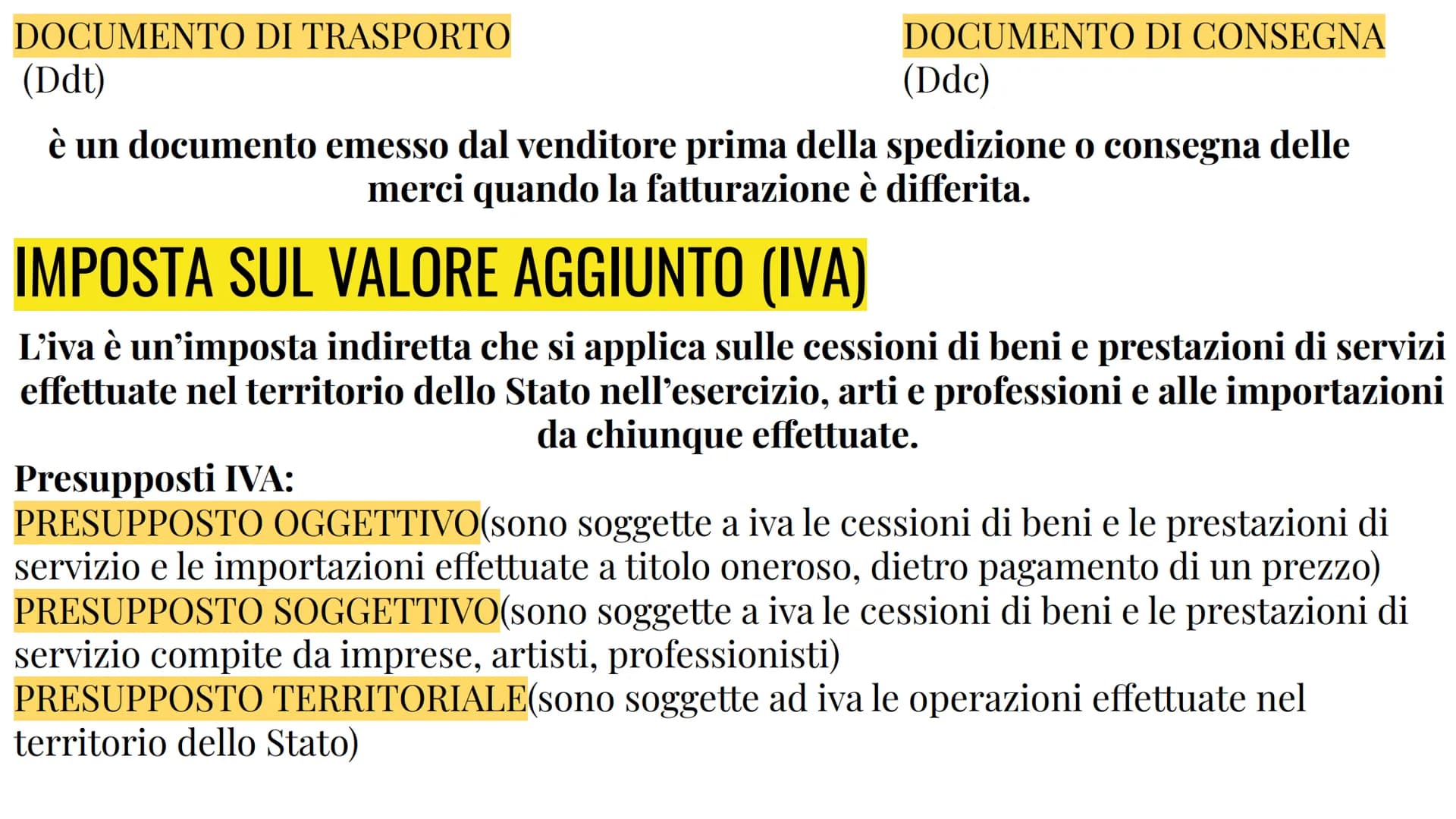 DOCUMENTO DI TRASPORTO
(Ddt)

DOCUMENTO DI CONSEGNA
(Ddc)

è un documento emesso dal venditore prima della spedizione o consegna delle merci quando la fatturazione è differita.

IMPOSTA SUL VALORE AGGIUNTO (IVA)

L'iva è un'imposta indiretta che si applica sulle cessioni di beni e prestazioni di servizi effettuate nel territorio dello Stato nell'esercizio, arti e professioni e alle importazioni da chiunque effettuate.

Presupposti IVA:
PRESUPPOSTO OGGETTIVO(sono soggette a iva le cessioni di beni e le prestazioni di servizio e le importazioni effettuate a titolo oneroso, dietro pagamento di un prezzo)
PRESUPPOSTO SOGGETTIVO(sono soggette a iva le cessioni di beni e le prestazioni di servizio compite da imprese, artisti, professionisti)
PRESUPPOSTO TERRITORIALE(sono soggette ad iva le operazioni effettuate nel territorio dello Stato)